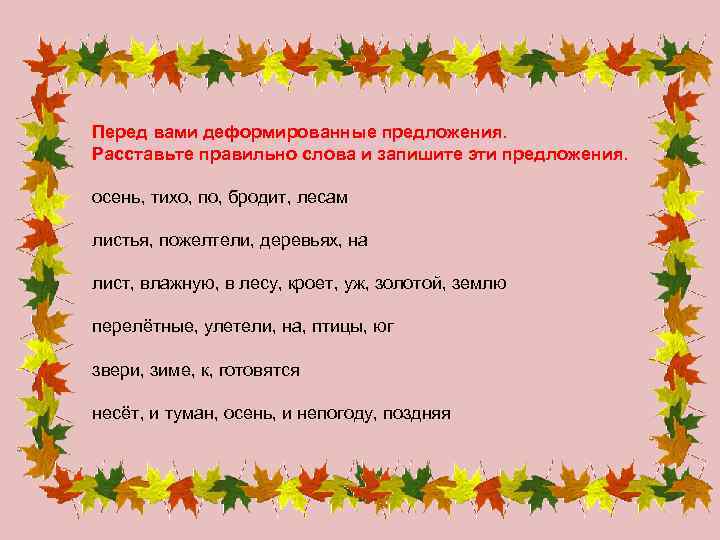 Перед вами деформированные предложения.
Расставьте правильно слова и запишите эти предложения.

осень, тихо, по, бродит, лесам

листья, пожелтели, деревьях, на

лист, влажную, в лесу, кроет, уж, золотой, землю

перелётные, улетели, на, птицы, юг

звери, зиме, к, готовятся

несёт, и туман, осень, и непогоду, поздняя